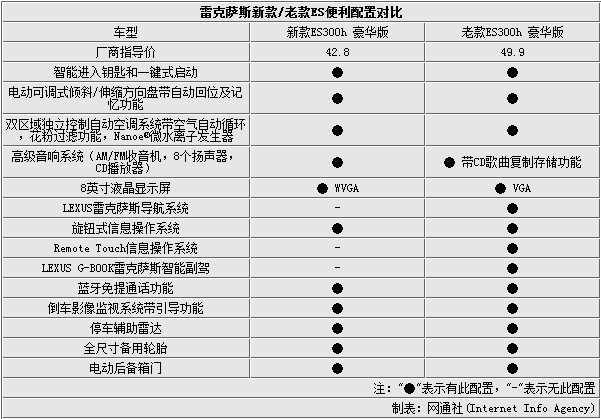 雷克萨斯新款/老款ES便利配置对比

| 车型 | 新款ES300h 豪华版 | 老款ES300h 豪华版 |
|---|---|---|
| 厂商指导价 | 42.8 | 49.9 |
| 智能进入钥匙和一键式启动 | ● | ● |
| 电动可调式倾斜/伸缩方向盘带自动回位及记忆功能 | ● | ● |
| 双区域独立控制自动空调系统带空气自动循环，花粉过滤功能，Nanoe®微水离子发生器 | ● | ● |
| 高级音响系统（AM/FM收音机，8个扬声器，CD播放器） | ● | ● 带CD歌曲复制存储功能 |
| 8英寸液晶显示屏 | ● WVGA | ● VGA |
| LEXUS雷克萨斯导航系统 | - | ● |
| 旋钮式信息操作系统 | ● | ● |
| Remote Touch信息操作系统 | - | ● |
| LEXUS G-BOOK雷克萨斯智能副驾 | - | ● |
| 蓝牙免提通话功能 | ● | ● |
| 倒车影像监视系统带引导功能 | ● | ● |
| 停车辅助雷达 | ● | ● |
| 全尺寸备用轮胎 | ● | ● |
| 电动后备箱门 | ● | ● |

注：“●”表示有此配置，“-”表示无此配置
制表：网通社(Internet Info Agency)